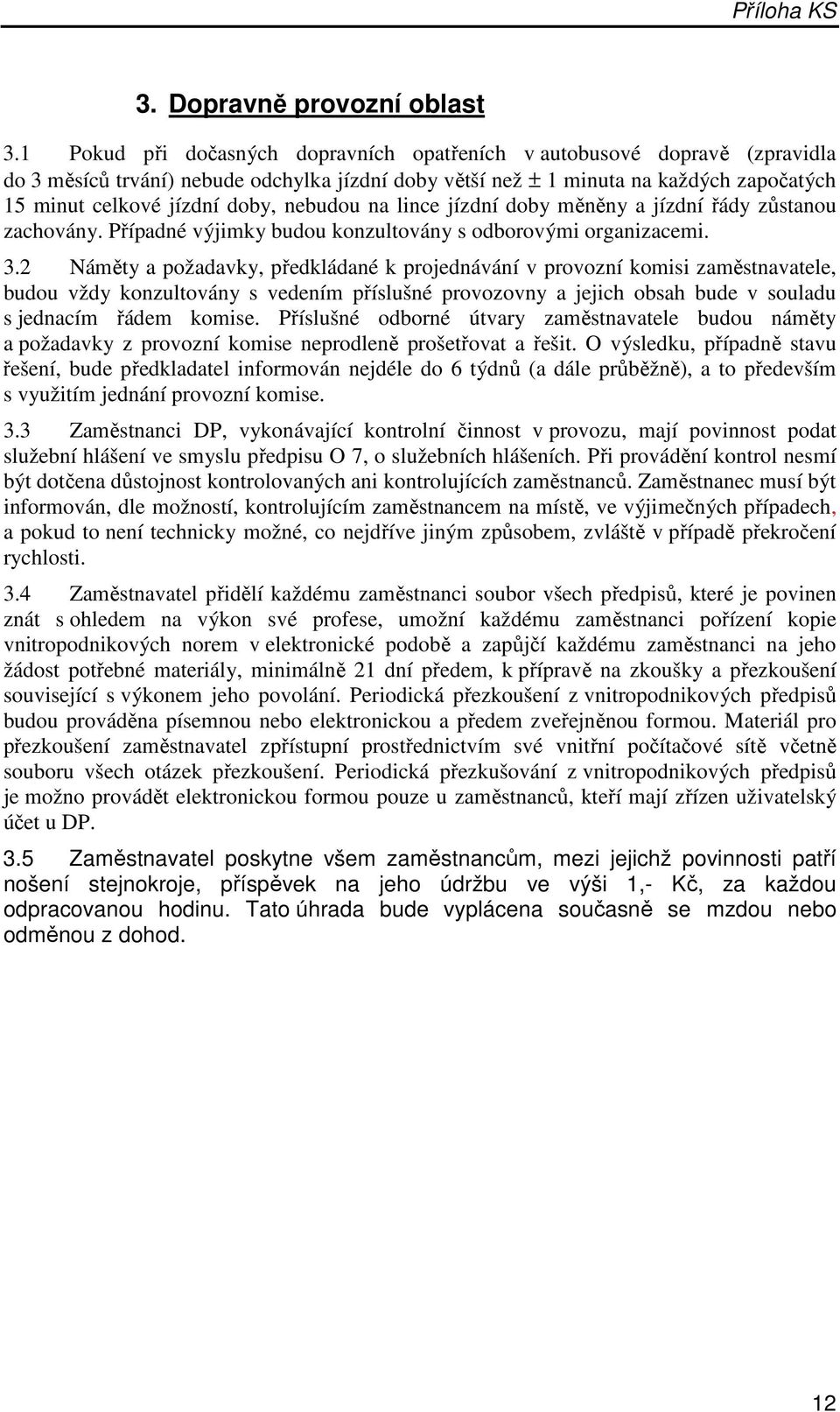 Příloha KS

3. Dopravně provozní oblast

3.1 Pokud při dočasných dopravních opatřeních v autobusové dopravě (zpravidla do 3 měsíců trvání) nebude odchylka jízdní doby větší než ± 1 minuta na každých započatých 15 minut celkové jízdní doby, nebudou na lince jízdní doby měněny a jízdní řády zůstanou zachovány. Případné výjimky budou konzultovány s odborovými organizacemi.

3.2 Náměty a požadavky, předkládané k projednávání v provozní komisi zaměstnavatele, budou vždy konzultovány s vedením příslušné provozovny a jejich obsah bude v souladu s jednacím řádem komise. Příslušné odborné útvary zaměstnavatele budou náměty a požadavky z provozní komise neprodleně prošetřovat a řešit. O výsledku, případně stavu řešení, bude předkladatel informován nejdéle do 6 týdnů (a dále průběžně), a to především s využitím jednání provozní komise.

3.3 Zaměstnanci DP, vykonávající kontrolní činnost v provozu, mají povinnost podat služební hlášení ve smyslu předpisu O 7, o služebních hlášeních. Při provádění kontrol nesmí být dotčena důstojnost kontrolovaných ani kontrolujících zaměstnanců. Zaměstnanec musí být informován, dle možností, kontrolujícím zaměstnancem na místě, ve výjimečných případech, a pokud to není technicky možné, co nejdříve jiným způsobem, zvláště v případě překročení rychlosti.

3.4 Zaměstnavatel přidělí každému zaměstnanci soubor všech předpisů, které je povinen znát s ohledem na výkon své profese, umožní každému zaměstnanci pořízení kopie vnitropodnikových norem v elektronické podobě a zapůjčí každému zaměstnanci na jeho žádost potřebné materiály, minimálně 21 dní předem, k přípravě na zkoušky a přezkoušení související s výkonem jeho povolání. Periodická přezkoušení z vnitropodnikových předpisů budou prováděna písemnou nebo elektronickou a předem zveřejněnou formou. Materiál pro přezkoušení zaměstnavatel zpřístupní prostřednictvím své vnitřní počítačové sítě včetně souboru všech otázek přezkoušení. Periodická přezkušování z vnitropodnikových předpisů je možno provádět elektronickou formou pouze u zaměstnanců, kteří mají zřízen uživatelský účet u DP.

3.5 Zaměstnavatel poskytne všem zaměstnancům, mezi jejichž povinnosti patří nošení stejnokroje, příspěvek na jeho údržbu ve výši 1,- Kč, za každou odpracovanou hodinu. Tato úhrada bude vyplácena současně se mzdou nebo odměnou z dohod.

12